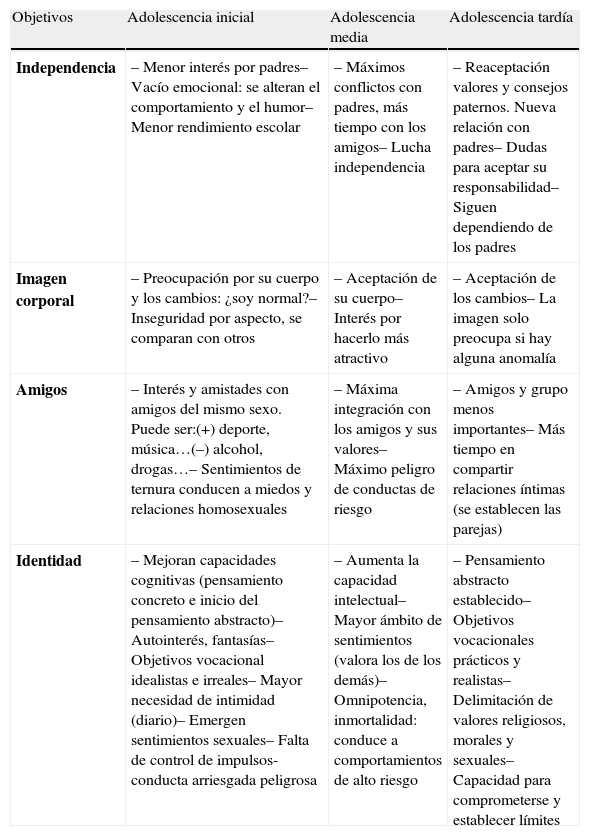 | Objetivos | Adolescencia inicial | Adolescencia media | Adolescencia tardía |
|---|---|---|---|
| **Independencia** | – Menor interés por padres– Vacío emocional: se alteran el comportamiento y el humor– Menor rendimiento escolar | – Máximos conflictos con padres, más tiempo con los amigos– Lucha independencia | – Reaceptación valores y consejos paternos. Nueva relación con padres– Dudas para aceptar su responsabilidad– Siguen dependiendo de los padres |
| **Imagen corporal** | – Preocupación por su cuerpo y los cambios: ¿soy normal?– Inseguridad por aspecto, se comparan con otros | – Aceptación de su cuerpo– Interés por hacerlo más atractivo | – Aceptación de los cambios– La imagen solo preocupa si hay alguna anomalía |
| **Amigos** | – Interés y amistades con amigos del mismo sexo. Puede ser:(+) deporte, música…(–) alcohol, drogas…– Sentimientos de ternura conducen a miedos y relaciones homosexuales | – Máxima integración con los amigos y sus valores– Máximo peligro de conductas de riesgo | – Amigos y grupo menos importantes– Más tiempo en compartir relaciones íntimas (se establecen las parejas) |
| **Identidad** | – Mejoran capacidades cognitivas (pensamiento concreto e inicio del pensamiento abstracto)– Autointerés, fantasías– Objetivos vocacional idealistas e irreales– Mayor necesidad de intimidad (diario)– Emergen sentimientos sexuales– Falta de control de impulsos-conducta arriesgada peligrosa | – Aumenta la capacidad intelectual– Mayor ámbito de sentimientos (valora los de los demás)– Omnipotencia, inmortalidad: conduce a comportamientos de alto riesgo | – Pensamiento abstracto establecido– Objetivos vocacionales prácticos y realistas– Delimitación de valores religiosos, morales y sexuales– Capacidad para comprometerse y establecer límites |